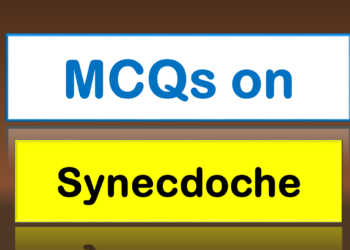 MCQs on

Synecdoche